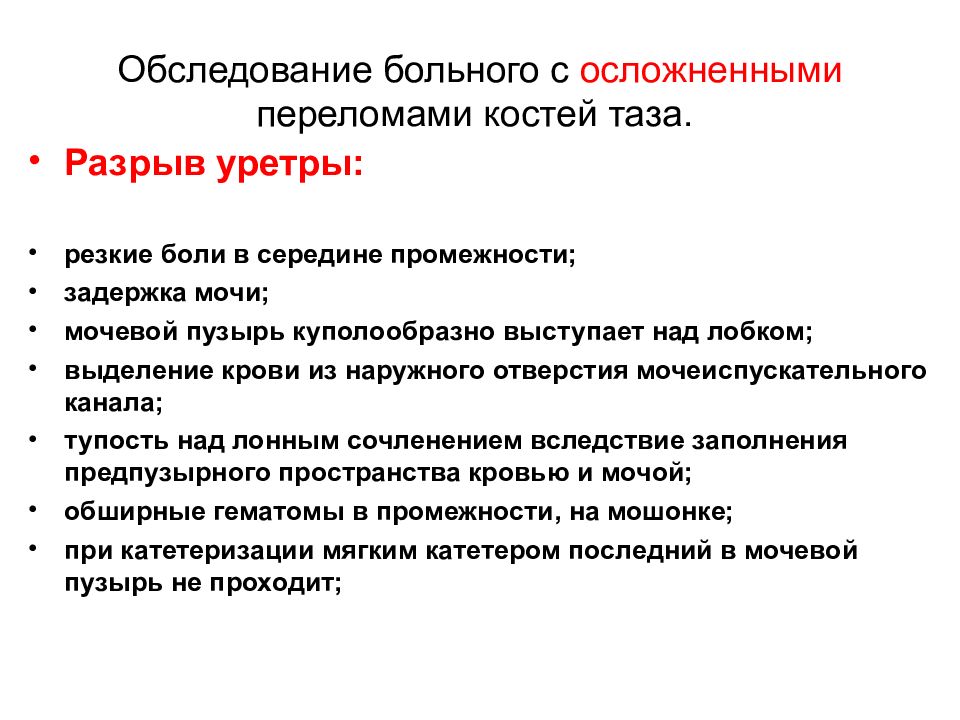 Обследование больного с осложненными переломами костей таза.

• Разрыв уретры:

• резкие боли в середине промежности;
• задержка мочи;
• мочевой пузырь куполообразно выступает над лобком;
• выделение крови из наружного отверстия мочеиспускательного канала;
• тупость над лонным сочленением вследствие заполнения предпузырного пространства кровью и мочой;
• обширные гематомы в промежности, на мошонке;
• при катетеризации мягким катетером последний в мочевой пузырь не проходит;